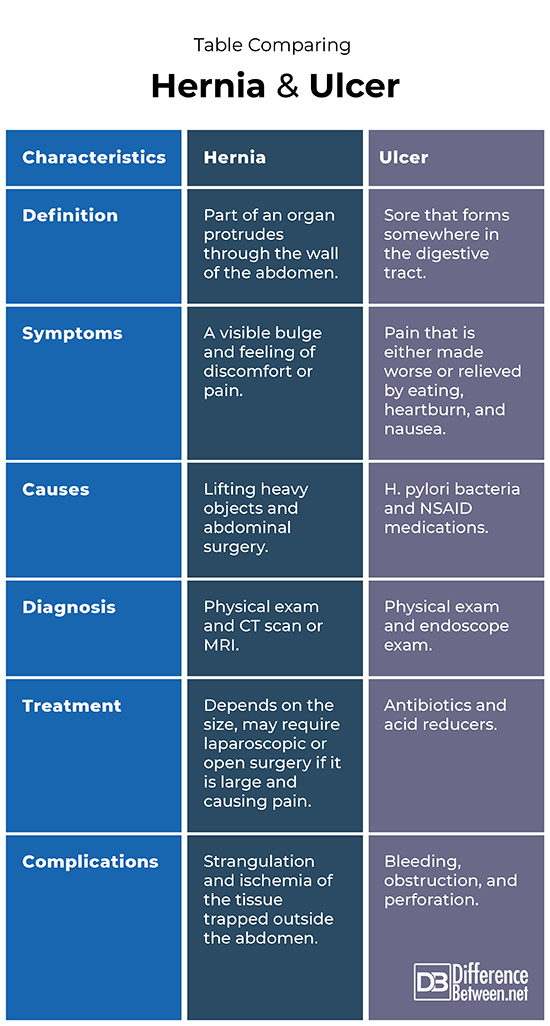 Table Comparing

Hernia & Ulcer

| Characteristics | Hernia | Ulcer |
|---|---|---|
| Definition | Part of an organ protrudes through the wall of the abdomen. | Sore that forms somewhere in the digestive tract. |
| Symptoms | A visible bulge and feeling of discomfort or pain. | Pain that is either made worse or relieved by eating, heartburn, and nausea. |
| Causes | Lifting heavy objects and abdominal surgery. | H. pylori bacteria and NSAID medications. |
| Diagnosis | Physical exam and CT scan or MRI. | Physical exam and endoscope exam. |
| Treatment | Depends on the size, may require laparoscopic or open surgery if it is large and causing pain. | Antibiotics and acid reducers. |
| Complications | Strangulation and ischemia of the tissue trapped outside the abdomen. | Bleeding, obstruction, and perforation. |

DB Difference Between.net